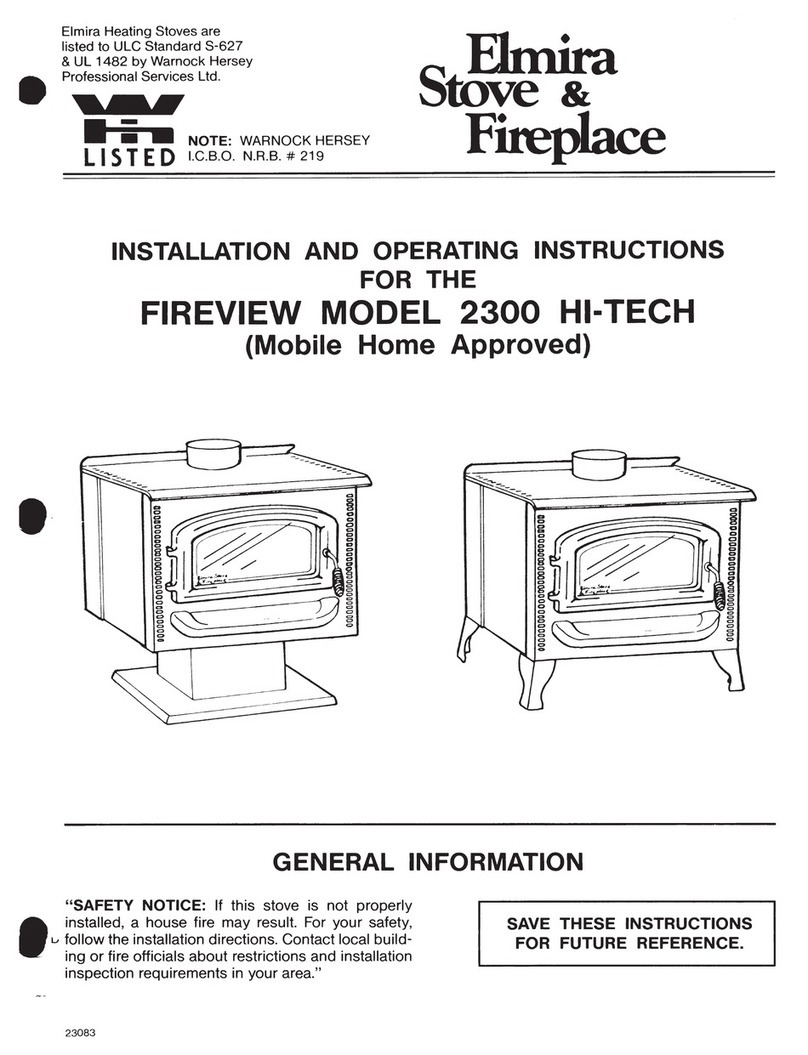 Elmira Heating Stoves are listed to ULC Standard S-627 & UL 1482 by Warnock Hersey Professional Services Ltd.

LISTED

NOTE: WARNOCK HERSEY
I.C.B.O. N.R.B. # 219

Elmira Stove & Fireplace

INSTALLATION AND OPERATING INSTRUCTIONS FOR THE

FIREVIEW MODEL 2300 HI-TECH
(Mobile Home Approved)

GENERAL INFORMATION

"SAFETY NOTICE: If this stove is not properly installed, a house fire may result. For your safety, follow the installation directions. Contact local building or fire officials about restrictions and installation inspection requirements in your area."

SAVE THESE INSTRUCTIONS FOR FUTURE REFERENCE.

23083